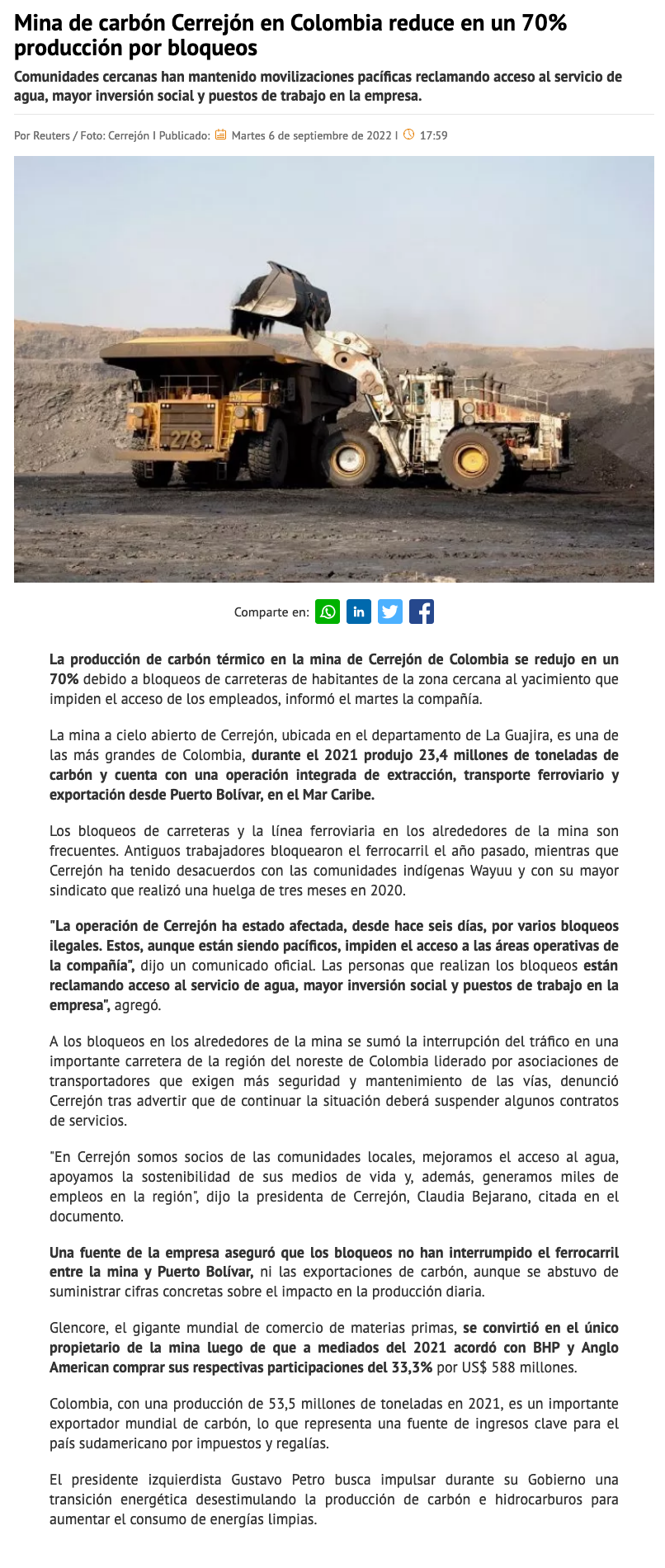 Mina de carbón Cerrejón en Colombia reduce en un 70% producción por bloqueos

Comunidades cercanas han mantenido movilizaciones pacíficas reclamando acceso al servicio de agua, mayor inversión social y puestos de trabajo en la empresa.

Por Reuters / Foto: Cerrejón I Publicado: Martes 6 de septiembre de 2022 I 17:59

278

Comparte en:

La producción de carbón térmico en la mina de Cerrejón de Colombia se redujo en un 70% debido a bloqueos de carreteras de habitantes de la zona cercana al yacimiento que impiden el acceso de los empleados, informó el martes la compañía.

La mina a cielo abierto de Cerrejón, ubicada en el departamento de La Guajira, es una de las más grandes de Colombia, durante el 2021 produjo 23,4 millones de toneladas de carbón y cuenta con una operación integrada de extracción, transporte ferroviario y exportación desde Puerto Bolívar, en el Mar Caribe.

Los bloqueos de carreteras y la línea ferroviaria en los alrededores de la mina son frecuentes. Antiguos trabajadores bloquearon el ferrocarril el año pasado, mientras que Cerrejón ha tenido desacuerdos con las comunidades indígenas Wayuu y con su mayor sindicato que realizó una huelga de tres meses en 2020.

"La operación de Cerrejón ha estado afectada, desde hace seis días, por varios bloqueos ilegales. Estos, aunque están siendo pacíficos, impiden el acceso a las áreas operativas de la compañía", dijo un comunicado oficial. Las personas que realizan los bloqueos están reclamando acceso al servicio de agua, mayor inversión social y puestos de trabajo en la empresa", agregó.

A los bloqueos en los alrededores de la mina se sumó la interrupción del tráfico en una importante carretera de la región del noreste de Colombia liderado por asociaciones de transportadores que exigen más seguridad y mantenimiento de las vías, denunció Cerrejón tras advertir que de continuar la situación deberá suspender algunos contratos de servicios.

"En Cerrejón somos socios de las comunidades locales, mejoramos el acceso al agua, apoyamos la sostenibilidad de sus medios de vida y, además, generamos miles de empleos en la región", dijo la presidenta de Cerrejón, Claudia Bejarano, citada en el documento.

Una fuente de la empresa aseguró que los bloqueos no han interrumpido el ferrocarril entre la mina y Puerto Bolívar, ni las exportaciones de carbón, aunque se abstuvo de suministrar cifras concretas sobre el impacto en la producción diaria.

Glencore, el gigante mundial de comercio de materias primas, se convirtió en el único propietario de la mina luego de que a mediados del 2021 acordó con BHP y Anglo American comprar sus respectivas participaciones del 33,3% por US$ 588 millones.

Colombia, con una producción de 53,5 millones de toneladas en 2021, es un importante exportador mundial de carbón, lo que representa una fuente de ingresos clave para el país sudamericano por impuestos y regalías.

El presidente izquierdista Gustavo Petro busca impulsar durante su Gobierno una transición energética desestimulando la producción de carbón e hidrocarburos para aumentar el consumo de energías limpias.